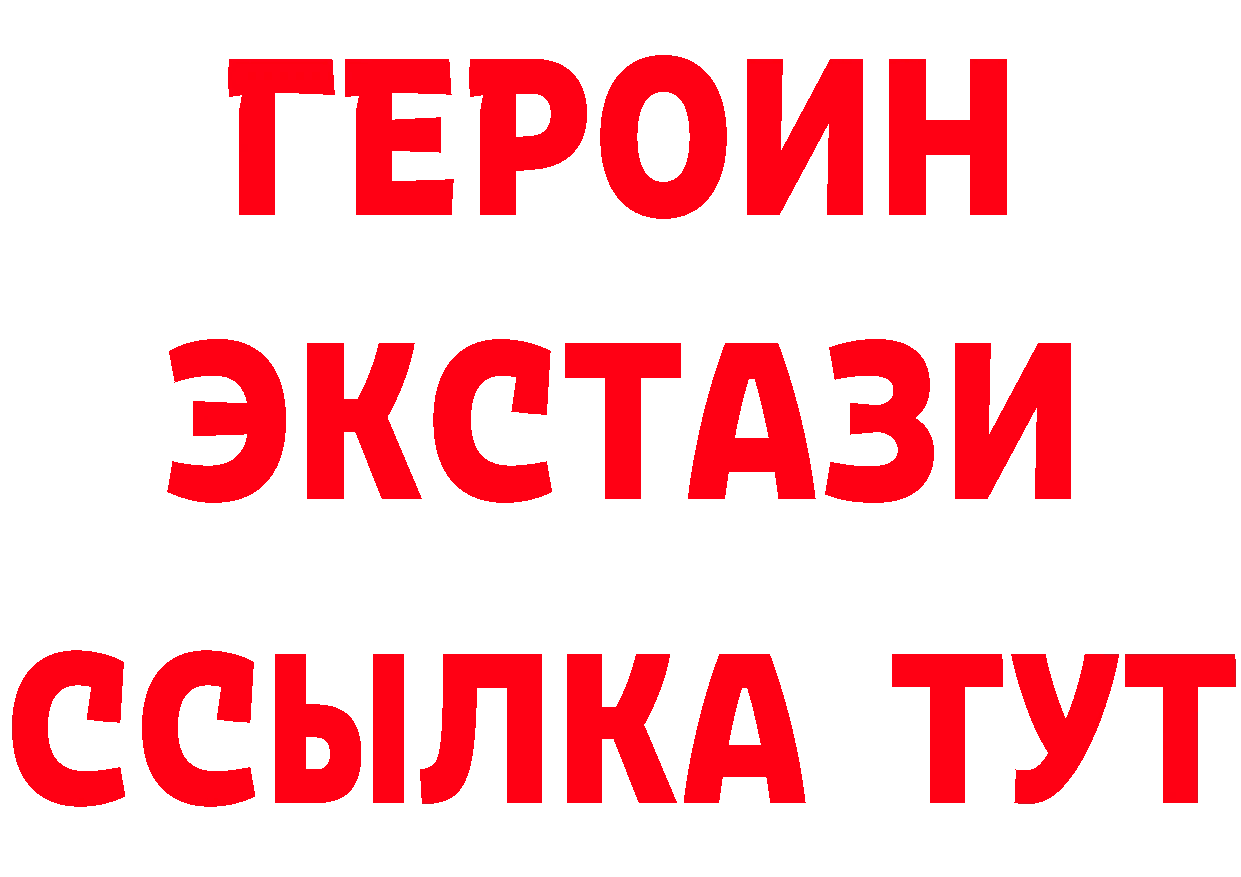 ГЕРОИН
ЭКСТАЗИ
ССЫЛКА ТУТ